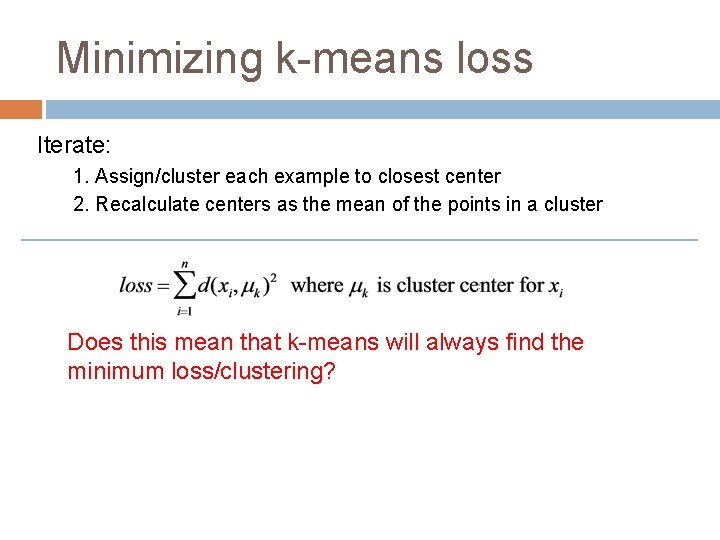 Minimizing k-means loss

Iterate:

1. Assign/cluster each example to closest center
2. Recalculate centers as the mean of the points in a cluster

$loss = \sum_{i=1}^{n} d(x_i, \mu_k)^2$ where $\mu_k$ is cluster center for $x_i$

Does this mean that k-means will always find the minimum loss/clustering?